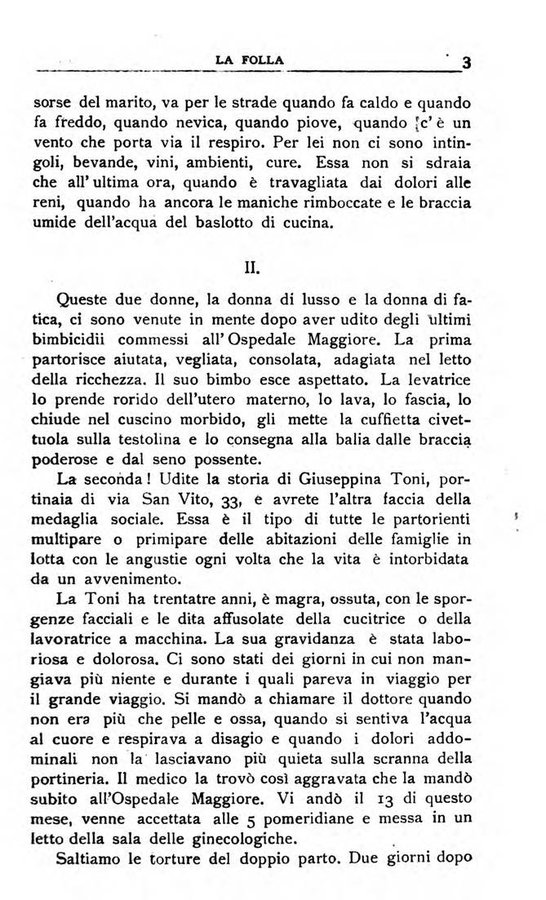 LA FOLLA 3

sorse del marito, va per le strade quando fa caldo e quando fa freddo, quando nevica, quando piove, quando c'è un vento che porta via il respiro. Per lei non ci sono intingoli, bevande, vini, ambienti, cure. Essa non si sdraia che all'ultima ora, quando è travagliata dai dolori alle reni, quando ha ancora le maniche rimboccate e le braccia umide dell'acqua del baslotto di cucina.

II.

Queste due donne, la donna di lusso e la donna di fatica, ci sono venute in mente dopo aver udito degli ultimi bimbicidii commessi all'Ospedale Maggiore. La prima partorisce aiutata, vegliata, consolata, adagiata nel letto della ricchezza. Il suo bimbo esce aspettato. La levatrice lo prende rorido dell'utero materno, lo lava, lo fascia, lo chiude nel cuscino morbido, gli mette la cuffietta civettuola sulla testolina e lo consegna alla balia dalle braccia poderose e dal seno possente.

La seconda! Udite la storia di Giuseppina Toni, portinaia di via San Vito, 33, e avrete l'altra faccia della medaglia sociale. Essa è il tipo di tutte le partorienti multipare o primipare delle abitazioni delle famiglie in lotta con le angustie ogni volta che la vita è intorbidata da un avvenimento.

La Toni ha trentatre anni, è magra, ossuta, con le sporgenze facciali e le dita affusolate della cucitrice o della lavoratrice a macchina. La sua gravidanza è stata laboriosa e dolorosa. Ci sono stati dei giorni in cui non mangiava più niente e durante i quali pareva in viaggio per il grande viaggio. Si mandò a chiamare il dottore quando non era più che pelle e ossa, quando si sentiva l'acqua al cuore e respirava a disagio e quando i dolori addominali non la lasciavano più quieta sulla scranna della portineria. Il medico la trovò così aggravata che la mandò subito all'Ospedale Maggiore. Vi andò il 13 di questo mese, venne accettata alle 5 pomeridiane e messa in un letto della sala delle ginecologiche.

Saltiamo le torture del doppio parto. Due giorni dopo